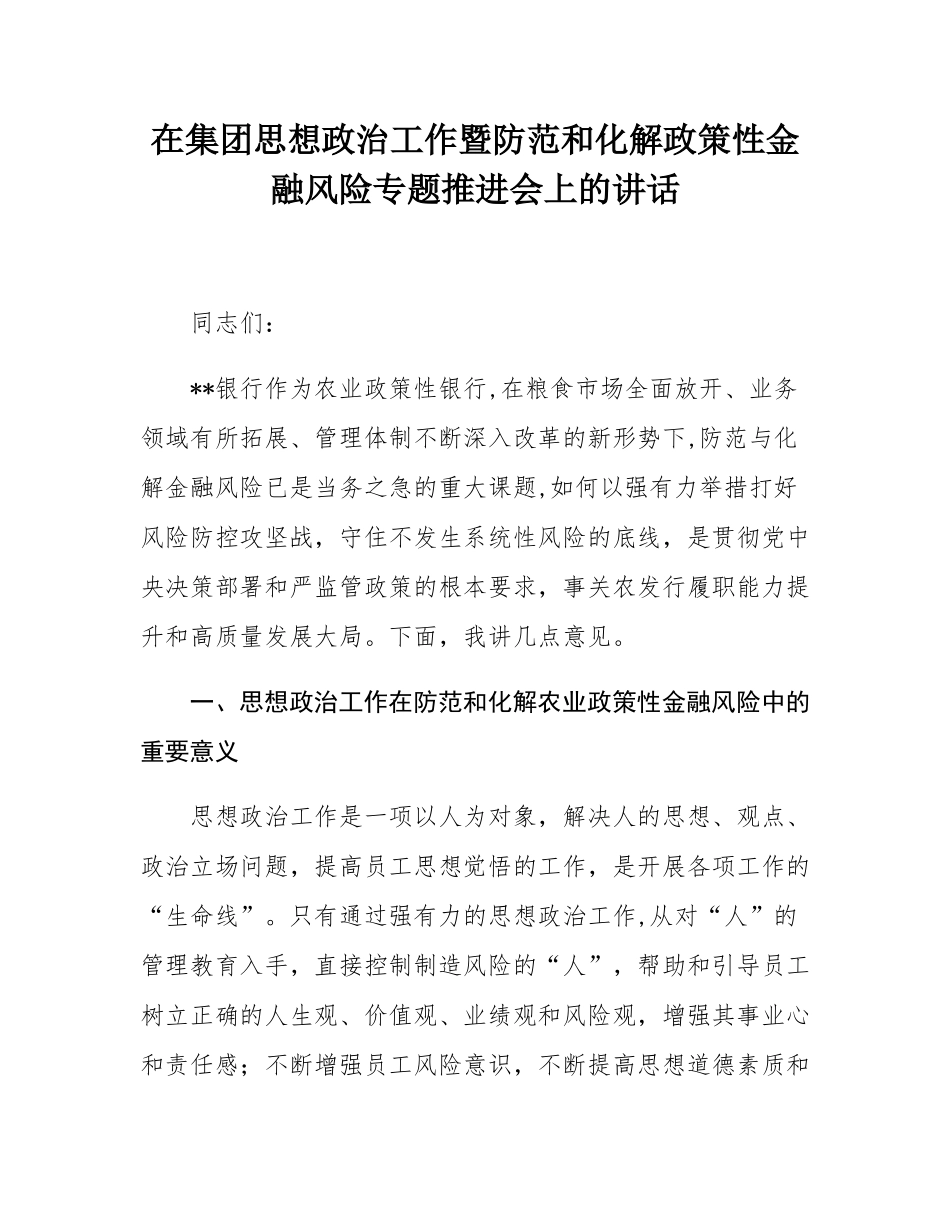 在集团思想政治工作暨防范和化解政策性金融风险专题推进会上的讲话

同志们：

**银行作为农业政策性银行,在粮食市场全面放开、业务领域有所拓展、管理体制不断深入改革的新形势下,防范与化解金融风险已是当务之急的重大课题,如何以强有力举措打好风险防控攻坚战，守住不发生系统性风险的底线，是贯彻党中央决策部署和严监管政策的根本要求，事关农发行履职能力提升和高质量发展大局。下面，我讲几点意见。

一、思想政治工作在防范和化解农业政策性金融风险中的重要意义

思想政治工作是一项以人为对象，解决人的思想、观点、政治立场问题，提高员工思想觉悟的工作，是开展各项工作的“生命线”。只有通过强有力的思想政治工作,从对“人”的管理教育入手，直接控制制造风险的“人”，帮助和引导员工树立正确的人生观、价值观、业绩观和风险观，增强其事业心和责任感；不断增强员工风险意识，不断提高思想道德素质和